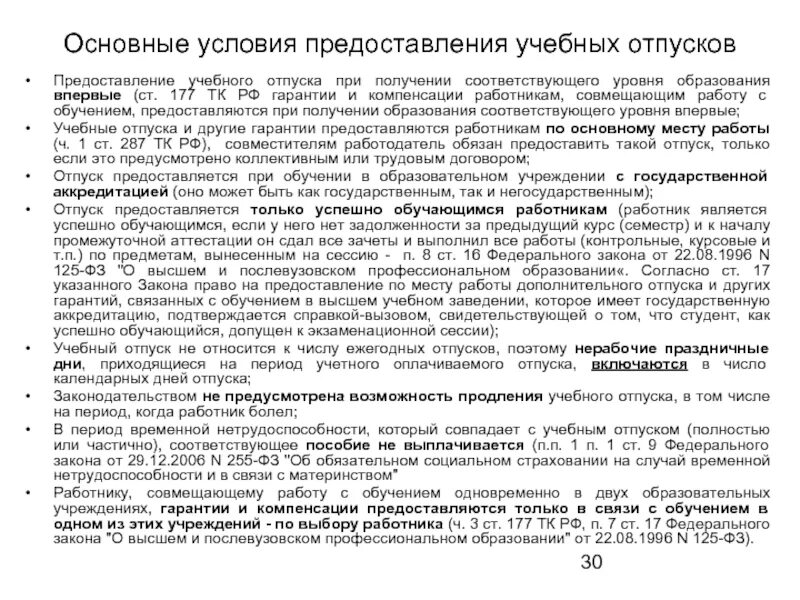 Основные условия предоставления учебных отпусков

• Предоставление учебного отпуска при получении соответствующего уровня образования впервые (ст. 177 ТК РФ гарантии и компенсации работникам, совмещающим работу с обучением, предоставляются при получении образования соответствующего уровня впервые;

• Учебные отпуска и другие гарантии предоставляются работникам по основному месту работы (ч. 1 ст. 287 ТК РФ), совместителям работодатель обязан предоставить такой отпуск, только если это предусмотрено коллективным или трудовым договором;

• Отпуск предоставляется при обучении в образовательном учреждении с государственной аккредитацией (оно может быть как государственным, так и негосударственным);

• Отпуск предоставляется только успешно обучающимся работникам (работник является успешно обучающимся, если у него нет задолженности за предыдущий курс (семестр) и к началу промежуточной аттестации он сдал все зачеты и выполнил все работы (контрольные, курсовые и т.п.) по предметам, вынесенным на сессию - п. 8 ст. 16 Федерального закона от 22.08.1996 N 125-ФЗ "О высшем и послевузовском профессиональном образовании«. Согласно ст. 17 указанного Закона право на предоставление по месту работы дополнительного отпуска и других гарантий, связанных с обучением в высшем учебном заведении, которое имеет государственную аккредитацию, подтверждается справкой-вызовом, свидетельствующей о том, что студент, как успешно обучающийся, допущен к экзаменационной сессии);

• Учебный отпуск не относится к числу ежегодных отпусков, поэтому нерабочие праздничные дни, приходящиеся на период учетного оплачиваемого отпуска, включаются в число календарных дней отпуска;

• Законодательством не предусмотрена возможность продления учебного отпуска, в том числе на период, когда работник болел;

• В период временной нетрудоспособности, который совпадает с учебным отпуском (полностью или частично), соответствующее пособие не выплачивается (п.п. 1 п. 1 ст. 9 Федерального закона от 29.12.2006 N 255-ФЗ "Об обязательном социальном страховании на случай временной нетрудоспособности и в связи с материнством"

• Работнику, совмещающему работу с обучением одновременно в двух образовательных учреждениях, гарантии и компенсации предоставляются только в связи с обучением в одном из этих учреждений - по выбору работника (ч. 3 ст. 177 ТК РФ, п. 7 ст. 17 Федерального закона "О высшем и послевузовском профессиональном образовании" от 22.08.1996 N 125-ФЗ).

30